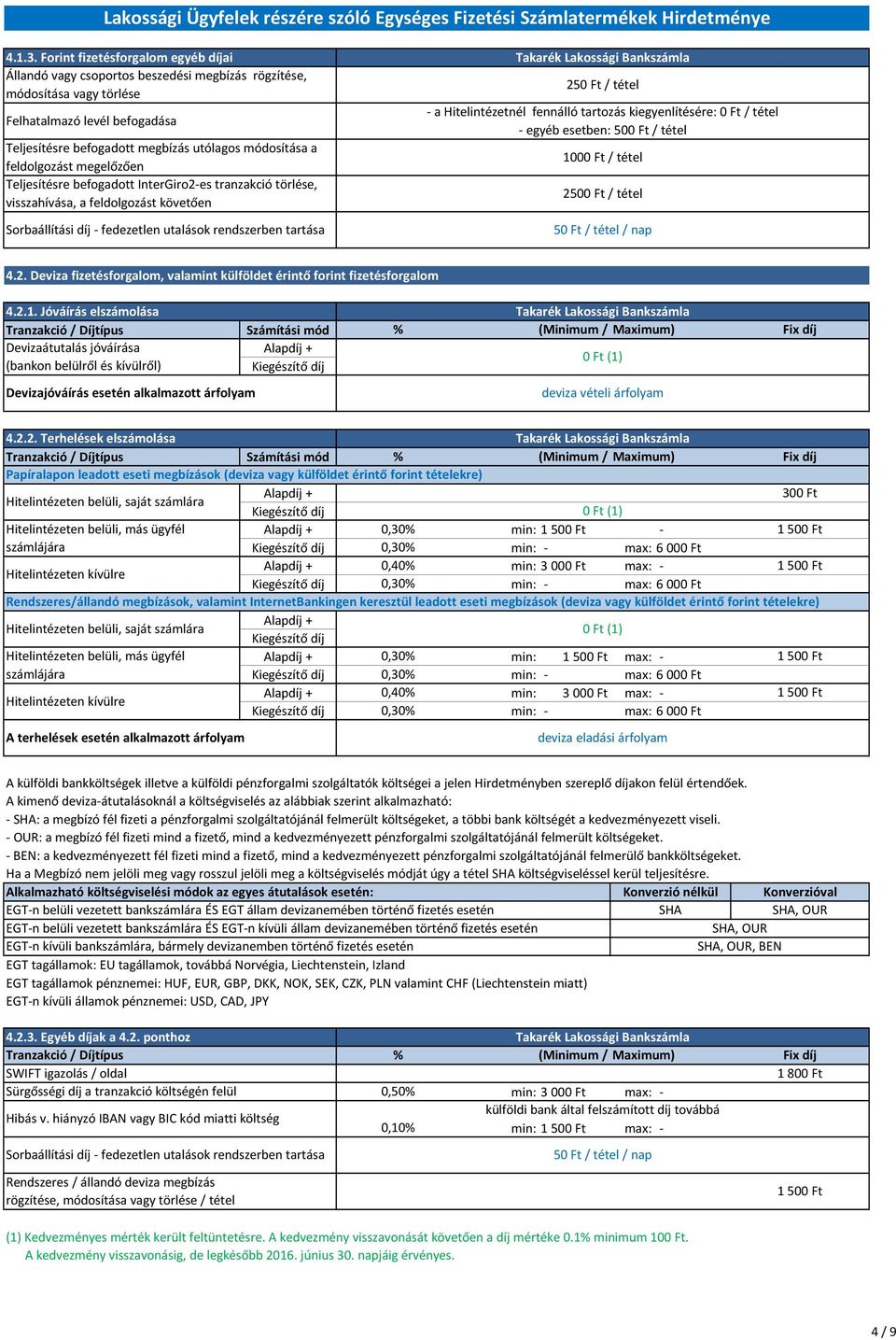 Lakossági Ügyfelek részére szóló Egységes Fizetési Számlatermékek Hirdetménye

| 4.1.3. Forint fizetésforgalom egyéb díjai | Takarék Lakossági Bankszámla |
|---|---|
| Állandó vagy csoportos beszedési megbízás rögzítése, módosítása vagy törlése | 250 Ft / tétel |
| Felhatalmazó levél befogadása | - a Hitelintézetnél fennálló tartozás kiegyenlítésére: 0 Ft / tétel - egyéb esetben: 500 Ft / tétel |
| Teljesítésre befogadott megbízás utólagos módosítása a feldolgozást megelőzően | 1000 Ft / tétel |
| Teljesítésre befogadott InterGiro2-es tranzakció törlése, visszahívása, a feldolgozást követően | 2500 Ft / tétel |
| Sorbaállítási díj - fedezetlen utalások rendszerben tartása | 50 Ft / tétel / nap |

4.2. Deviza fizetésforgalom, valamint külföldet érintő forint fizetésforgalom

| 4.2.1. Jóváírás elszámolása | | Takarék Lakossági Bankszámla | | |
|---|---|---|---|---|
| Tranzakció / Díjtípus | Számítási mód | % | (Minimum / Maximum) | Fix díj |
| Devizaátutalás jóváírása (bankon belülről és kívülről) | Alapdíj + Kiegészítő díj | 0 Ft (1) | | |
| Devizajóváírás esetén alkalmazott árfolyam | | deviza vételi árfolyam | | |

| 4.2.2. Terhelések elszámolása | | Takarék Lakossági Bankszámla | | |
|---|---|---|---|---|
| Tranzakció / Díjtípus | Számítási mód | % | (Minimum / Maximum) | Fix díj |
| Papíralapon leadott eseti megbízások (deviza vagy külföldet érintő forint tételekre) | | | | |
| Hitelintézeten belüli, saját számlára | Alapdíj + | | | 300 Ft |
| | Kiegészítő díj | 0 Ft (1) | | |
| Hitelintézeten belüli, más ügyfél számlájára | Alapdíj + | 0,30% | min: 1 500 Ft - | 1 500 Ft |
| | Kiegészítő díj | 0,30% | min: - max: 6 000 Ft | |
| Hitelintézeten kívülre | Alapdíj + | 0,40% | min: 3 000 Ft max: - | 1 500 Ft |
| | Kiegészítő díj | 0,30% | min: - max: 6 000 Ft | |
| Rendszeres/állandó megbízások, valamint InternetBankingen keresztül leadott eseti megbízások (deviza vagy külföldet érintő forint tételekre) | | | | |
| Hitelintézeten belüli, saját számlára | Alapdíj + Kiegészítő díj | 0 Ft (1) | | |
| Hitelintézeten belüli, más ügyfél számlájára | Alapdíj + | 0,30% | min: 1 500 Ft max: - | 1 500 Ft |
| | Kiegészítő díj | 0,30% | min: - max: 6 000 Ft | |
| Hitelintézeten kívülre | Alapdíj + | 0,40% | min: 3 000 Ft max: - | 1 500 Ft |
| | Kiegészítő díj | 0,30% | min: - max: 6 000 Ft | |
| A terhelések esetén alkalmazott árfolyam | | deviza eladási árfolyam | | |

A külföldi bankköltségek illetve a külföldi pénzforgalmi szolgáltatók költségei a jelen Hirdetményben szereplő díjakon felül értendőek.
A kimenő deviza-átutalásoknál a költségviselés az alábbiak szerint alkalmazható:
- SHA: a megbízó fél fizeti a pénzforgalmi szolgáltatójánál felmerült költségeket, a többi bank költségét a kedvezményezett viseli.
- OUR: a megbízó fél fizeti mind a fizető, mind a kedvezményezett pénzforgalmi szolgáltatójánál felmerült költségeket.
- BEN: a kedvezményezett fél fizeti mind a fizető, mind a kedvezményezett pénzforgalmi szolgáltatójánál felmerülő bankköltségeket.
Ha a Megbízó nem jelöli meg vagy rosszul jelöli meg a költségviselés módját úgy a tétel SHA költségviseléssel kerül teljesítésre.

| Alkalmazható költségviselési módok az egyes átutalások esetén: | Konverzió nélkül | Konverzióval |
|---|---|---|
| EGT-n belüli vezetett bankszámlára ÉS EGT állam devizanemében történő fizetés esetén | SHA | SHA, OUR |
| EGT-n belüli vezetett bankszámlára ÉS EGT-n kívüli állam devizanemében történő fizetés esetén | SHA, OUR | |
| EGT-n kívüli bankszámlára, bármely devizanemben történő fizetés esetén | SHA, OUR, BEN | |

EGT tagállamok: EU tagállamok, továbbá Norvégia, Liechtenstein, Izland
EGT tagállamok pénznemei: HUF, EUR, GBP, DKK, NOK, SEK, CZK, PLN valamint CHF (Liechtenstein miatt)
EGT-n kívüli államok pénznemei: USD, CAD, JPY

| 4.2.3. Egyéb díjak a 4.2. ponthoz | Takarék Lakossági Bankszámla | | |
|---|---|---|---|
| Tranzakció / Díjtípus | % | (Minimum / Maximum) | Fix díj |
| SWIFT igazolás / oldal | | | 1 800 Ft |
| Sürgősségi díj a tranzakció költségén felül | 0,50% | min: 3 000 Ft max: - | |
| Hibás v. hiányzó IBAN vagy BIC kód miatti költség | 0,10% | külföldi bank által felszámított díj továbbá min: 1 500 Ft max: - | |
| Sorbaállítási díj - fedezetlen utalások rendszerben tartása | 50 Ft / tétel / nap | | |
| Rendszeres / állandó deviza megbízás rögzítése, módosítása vagy törlése / tétel | | | 1 500 Ft |

(1) Kedvezményes mérték került feltüntetésre. A kedvezmény visszavonását követően a díj mértéke 0.1% minimum 100 Ft.
A kedvezmény visszavonásig, de legkésőbb 2016. június 30. napjáig érvényes.

4 / 9